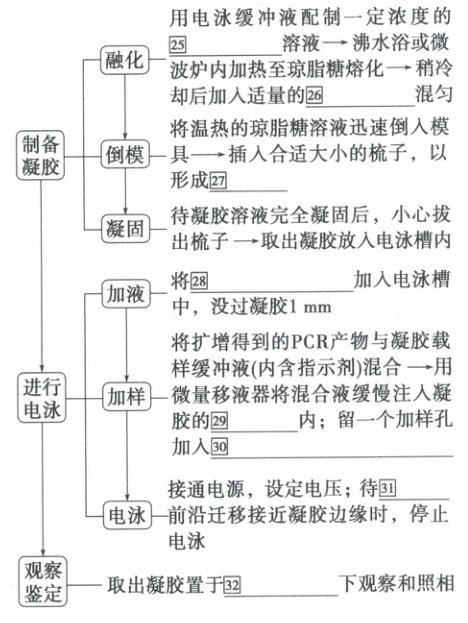 制备凝胶

融化

用电泳缓冲液配制一定浓度的 25 ________ 溶液 → 沸水浴或微波炉内加热至琼脂糖熔化 → 稍冷却后加入适量的 26 ________ 混匀

倒模

将温热的琼脂糖溶液迅速倒入模具 → 插入合适大小的梳子，以形成 27 ________

凝固

待凝胶溶液完全凝固后，小心拔出梳子 → 取出凝胶放入电泳槽内

进行电泳

加液

将 28 ________ 加入电泳槽中，没过凝胶1 mm

加样

将扩增得到的PCR产物与凝胶载样缓冲液(内含指示剂)混合 → 用微量移液器将混合液缓慢注入凝胶的 29 ________ 内；留一个加样孔加入 30 ________

电泳

接通电源，设定电压；待 31 ________ 前沿迁移接近凝胶边缘时，停止电泳

观察鉴定

取出凝胶置于 32 ________ 下观察和照相